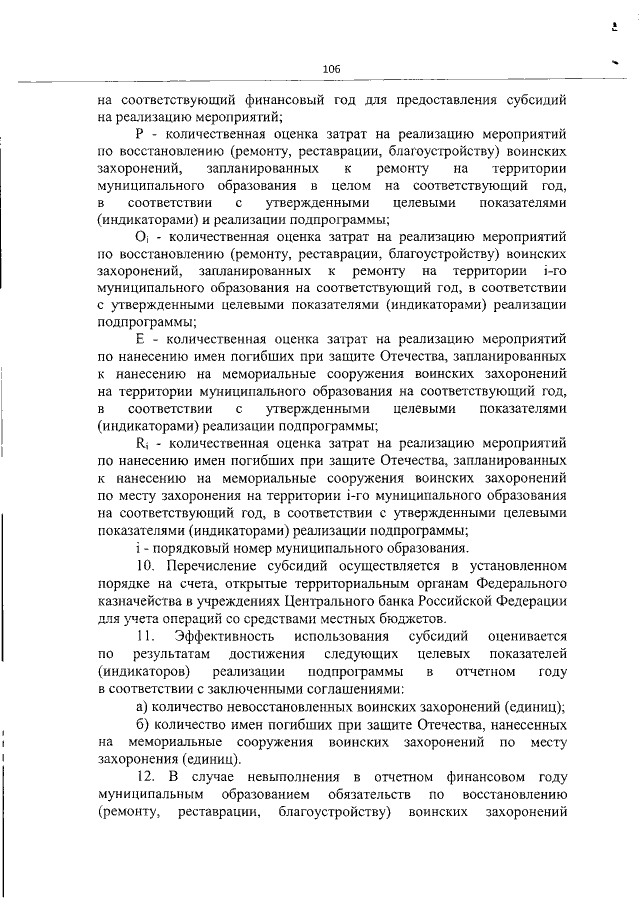 106

на соответствующий финансовый год для предоставления субсидий на реализацию мероприятий;

P - количественная оценка затрат на реализацию мероприятий по восстановлению (ремонту, реставрации, благоустройству) воинских захоронений, запланированных к ремонту на территории муниципального образования в целом на соответствующий год, в соответствии с утвержденными целевыми показателями (индикаторами) и реализации подпрограммы;

$O_i$ - количественная оценка затрат на реализацию мероприятий по восстановлению (ремонту, реставрации, благоустройству) воинских захоронений, запланированных к ремонту на территории i-го муниципального образования на соответствующий год, в соответствии с утвержденными целевыми показателями (индикаторами) реализации подпрограммы;

E - количественная оценка затрат на реализацию мероприятий по нанесению имен погибших при защите Отечества, запланированных к нанесению на мемориальные сооружения воинских захоронений на территории муниципального образования на соответствующий год, в соответствии с утвержденными целевыми показателями (индикаторами) реализации подпрограммы;

$R_i$ - количественная оценка затрат на реализацию мероприятий по нанесению имен погибших при защите Отечества, запланированных к нанесению на мемориальные сооружения воинских захоронений по месту захоронения на территории i-го муниципального образования на соответствующий год, в соответствии с утвержденными целевыми показателями (индикаторами) реализации подпрограммы;

i - порядковый номер муниципального образования.

10. Перечисление субсидий осуществляется в установленном порядке на счета, открытые территориальным органам Федерального казначейства в учреждениях Центрального банка Российской Федерации для учета операций со средствами местных бюджетов.

11. Эффективность использования субсидий оценивается по результатам достижения следующих целевых показателей (индикаторов) реализации подпрограммы в отчетном году в соответствии с заключенными соглашениями:

а) количество невосстановленных воинских захоронений (единиц);

б) количество имен погибших при защите Отечества, нанесенных на мемориальные сооружения воинских захоронений по месту захоронения (единиц).

12. В случае невыполнения в отчетном финансовом году муниципальным образованием обязательств по восстановлению (ремонту, реставрации, благоустройству) воинских захоронений